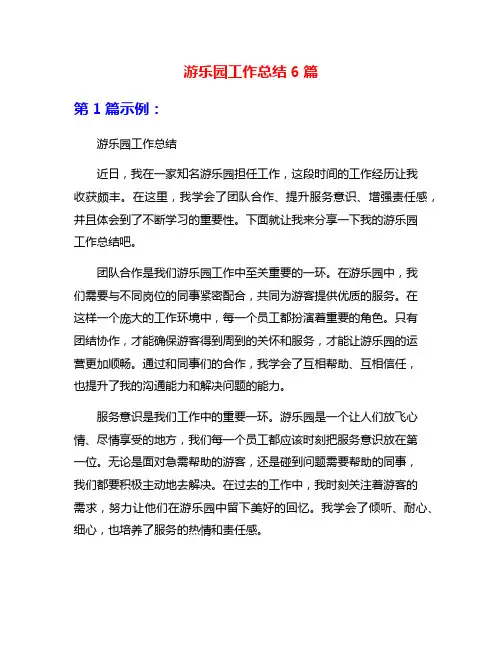 游乐园工作总结 6 篇

第 1 篇示例：

游乐园工作总结

近日，我在一家知名游乐园担任工作，这段时间的工作经历让我收获颇丰。在这里，我学会了团队合作、提升服务意识、增强责任感，并且体会到了不断学习的重要性。下面就让我来分享一下我的游乐园工作总结吧。

团队合作是我们游乐园工作中至关重要的一环。在游乐园中，我们需要与不同岗位的同事紧密配合，共同为游客提供优质的服务。在这样一个庞大的工作环境中，每一个员工都扮演着重要的角色。只有团结协作，才能确保游客得到周到的关怀和服务，才能让游乐园的运营更加顺畅。通过和同事们的合作，我学会了互相帮助、互相信任，也提升了我的沟通能力和解决问题的能力。

服务意识是我们工作中的重要一环。游乐园是一个让人们放飞心情、尽情享受的地方，我们每一个员工都应该时刻把服务意识放在第一位。无论是面对急需帮助的游客，还是碰到问题需要帮助的同事，我们都要积极主动地去解决。在过去的工作中，我时刻关注着游客的需求，努力让他们在游乐园中留下美好的回忆。我学会了倾听、耐心、细心，也培养了服务的热情和责任感。